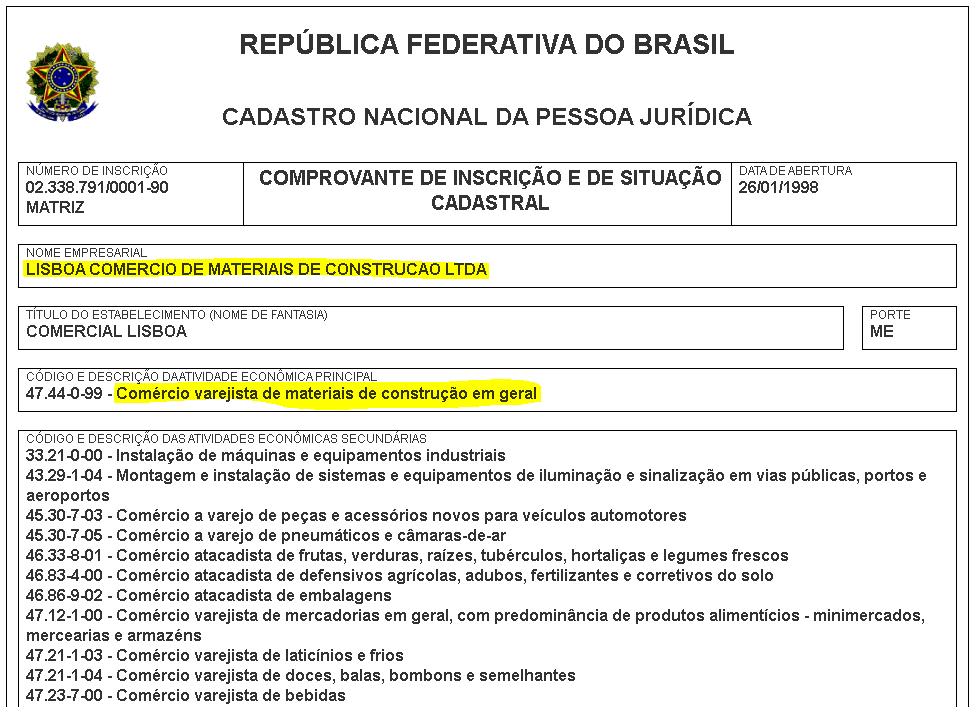 REPÚBLICA FEDERATIVA DO BRASIL

CADASTRO NACIONAL DA PESSOA JURÍDICA

NÚMERO DE INSCRIÇÃO
02.338.791/0001-90
MATRIZ

COMPROVANTE DE INSCRIÇÃO E DE SITUAÇÃO CADASTRAL

DATA DE ABERTURA
26/01/1998

NOME EMPRESARIAL
LISBOA COMERCIO DE MATERIAIS DE CONSTRUCAO LTDA

TÍTULO DO ESTABELECIMENTO (NOME DE FANTASIA)
COMERCIAL LISBOA

PORTE
ME

CÓDIGO E DESCRIÇÃO DA ATIVIDADE ECONÔMICA PRINCIPAL
47.44-0-99 - Comércio varejista de materiais de construção em geral

CÓDIGO E DESCRIÇÃO DAS ATIVIDADES ECONÔMICAS SECUNDÁRIAS
33.21-0-00 - Instalação de máquinas e equipamentos industriais
43.29-1-04 - Montagem e instalação de sistemas e equipamentos de iluminação e sinalização em vias públicas, portos e aeroportos
45.30-7-03 - Comércio a varejo de peças e acessórios novos para veículos automotores
45.30-7-05 - Comércio a varejo de pneumáticos e câmaras-de-ar
46.33-8-01 - Comércio atacadista de frutas, verduras, raízes, tubérculos, hortaliças e legumes frescos
46.83-4-00 - Comércio atacadista de defensivos agrícolas, adubos, fertilizantes e corretivos do solo
46.86-9-02 - Comércio atacadista de embalagens
47.12-1-00 - Comércio varejista de mercadorias em geral, com predominância de produtos alimentícios - minimercados, mercearias e armazéns
47.21-1-03 - Comércio varejista de laticínios e frios
47.21-1-04 - Comércio varejista de doces, balas, bombons e semelhantes
47.23-7-00 - Comércio varejista de bebidas